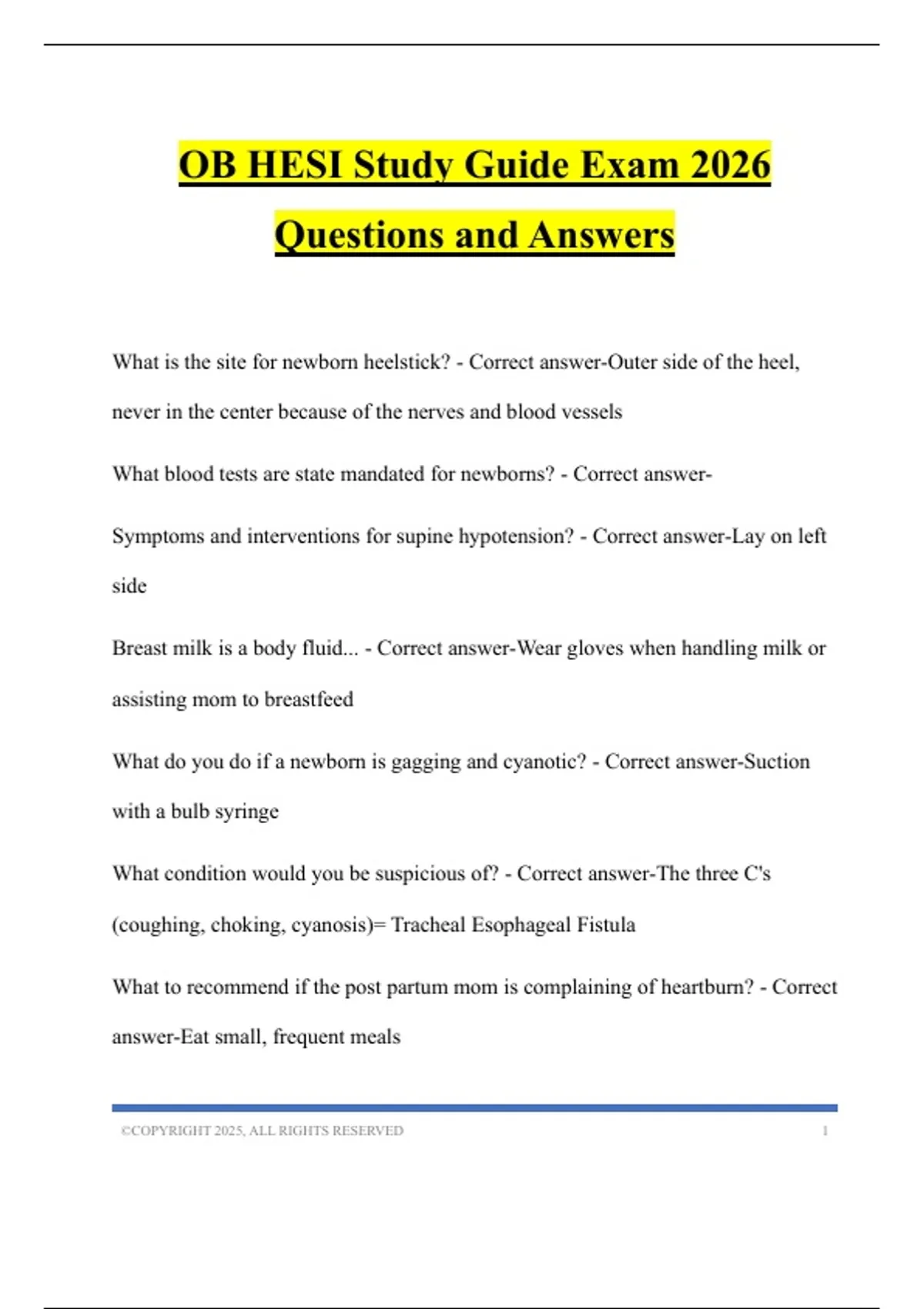 OB HESI Study Guide Exam 2026 Questions and Answers

What is the site for newborn heelstick? - Correct answer-Outer side of the heel, never in the center because of the nerves and blood vessels

What blood tests are state mandated for newborns? - Correct answer-

Symptoms and interventions for supine hypotension? - Correct answer-Lay on left side

Breast milk is a body fluid... - Correct answer-Wear gloves when handling milk or assisting mom to breastfeed

What do you do if a newborn is gagging and cyanotic? - Correct answer-Suction with a bulb syringe

What condition would you be suspicious of? - Correct answer-The three C's (coughing, choking, cyanosis)= Tracheal Esophageal Fistula

What to recommend if the post partum mom is complaining of heartburn? - Correct answer-Eat small, frequent meals

©COPYRIGHT 2025, ALL RIGHTS RESERVED 1